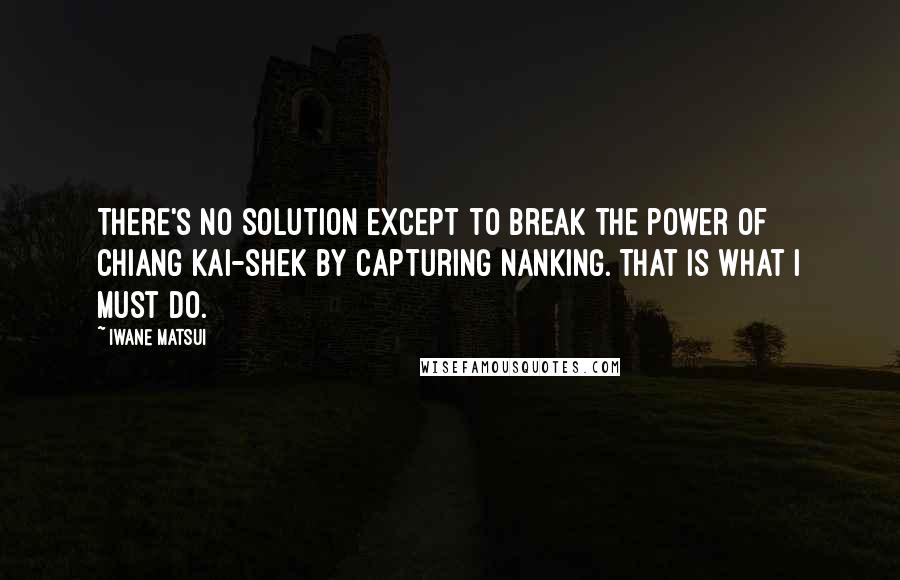 THERE'S NO SOLUTION EXCEPT TO BREAK THE POWER OF CHIANG KAI-SHEK BY CAPTURING NANKING. THAT IS WHAT I MUST DO.

~ IWANE MATSUI

WISEFAMOUSQUOTES.COM